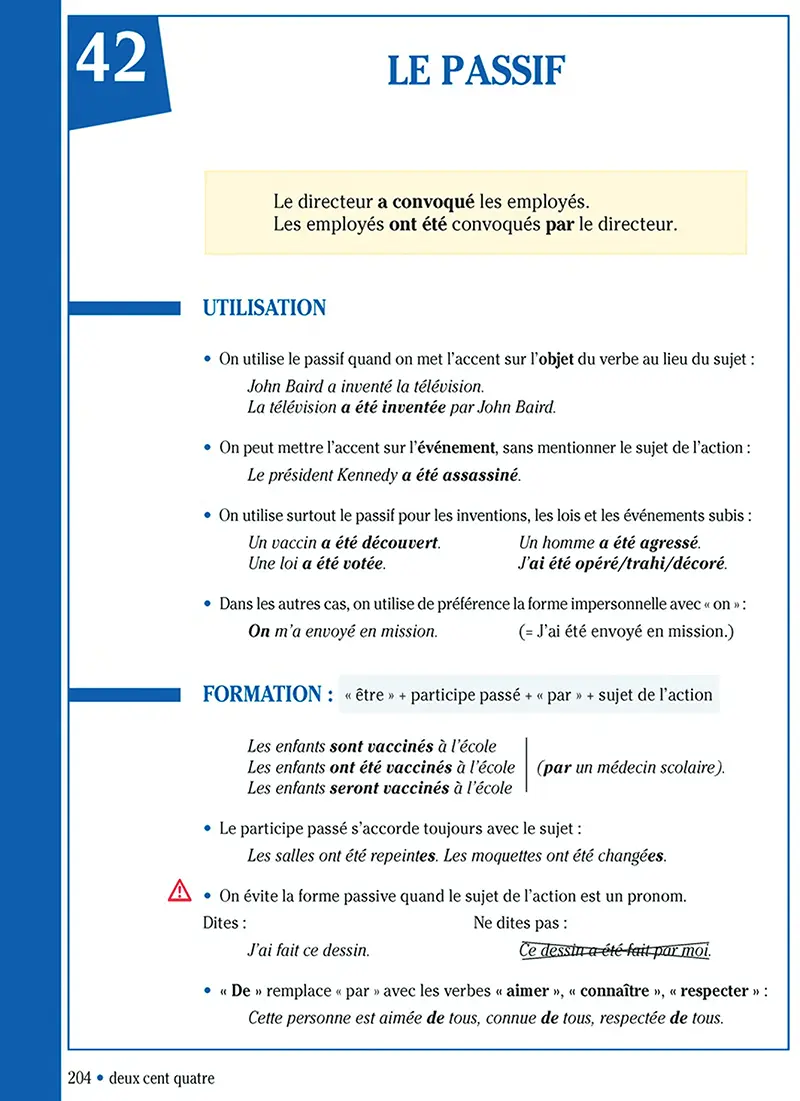 42

LE PASSIF

Le directeur a convoqué les employés.
Les employés ont été convoqués par le directeur.

UTILISATION

• On utilise le passif quand on met l'accent sur l'objet du verbe au lieu du sujet :
John Baird a inventé la télévision.
La télévision a été inventée par John Baird.

• On peut mettre l'accent sur l'événement, sans mentionner le sujet de l'action :
Le président Kennedy a été assassiné.

• On utilise surtout le passif pour les inventions, les lois et les événements subis :
Un vaccin a été découvert.
Une loi a été votée.
Un homme a été agressé.
J'ai été opéré/trahi/décoré.

• Dans les autres cas, on utilise de préférence la forme impersonnelle avec « on » :
On m'a envoyé en mission.
(= J'ai été envoyé en mission.)

FORMATION : « être » + participe passé + « par » + sujet de l'action

Les enfants sont vaccinés à l'école
Les enfants ont été vaccinés à l'école
Les enfants seront vaccinés à l'école
(par un médecin scolaire).

• Le participe passé s'accorde toujours avec le sujet :
Les salles ont été repeintes. Les moquettes ont été changées.

• On évite la forme passive quand le sujet de l'action est un pronom.
Dites :
J'ai fait ce dessin.
Ne dites pas :
Ce dessin a été fait par moi.

• « De » remplace « par » avec les verbes « aimer », « connaître », « respecter » :
Cette personne est aimée de tous, connue de tous, respectée de tous.

204 • deux cent quatre